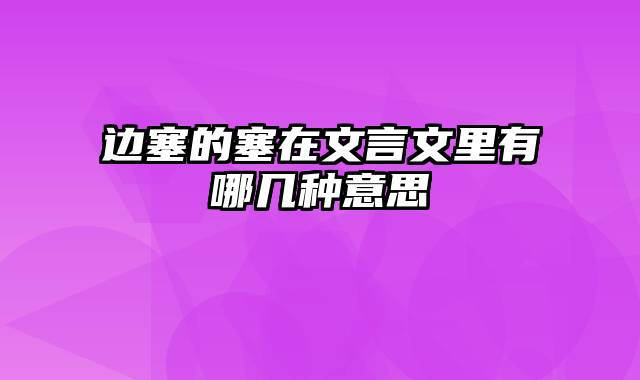 边塞的塞在文言文里有哪几种意思